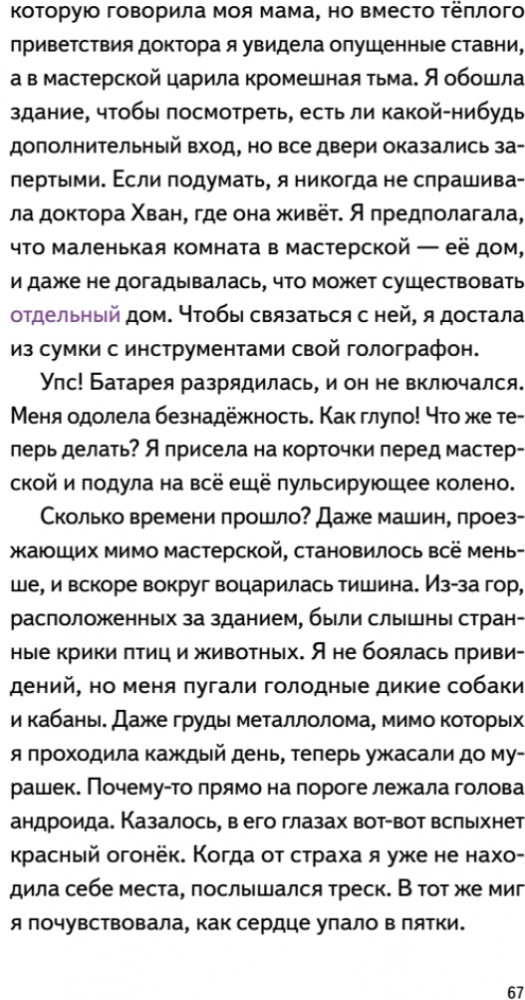 которую говорила моя мама, но вместо тёплого приветствия доктора я увидела опущенные ставни, а в мастерской царила кромешная тьма. Я обошла здание, чтобы посмотреть, есть ли какой-нибудь дополнительный вход, но все двери оказались запертыми. Если подумать, я никогда не спрашивала доктора Хван, где она живёт. Я предполагала, что маленькая комната в мастерской — её дом, и даже не догадывалась, что может существовать отдельный дом. Чтобы связаться с ней, я достала из сумки с инструментами свой голографон.

Упс! Батарея разрядилась, и он не включался. Меня одолела безнадёжность. Как глупо! Что же теперь делать? Я присела на корточки перед мастерской и подула на всё ещё пульсирующее колено.

Сколько времени прошло? Даже машин, проезжающих мимо мастерской, становилось всё меньше, и вскоре вокруг воцарилась тишина. Из-за гор, расположенных за зданием, были слышны странные крики птиц и животных. Я не боялась привидений, но меня пугали голодные дикие собаки и кабаны. Даже груды металлолома, мимо которых я проходила каждый день, теперь ужасали до мурашек. Почему-то прямо на пороге лежала голова андроида. Казалось, в его глазах вот-вот вспыхнет красный огонёк. Когда от страха я уже не находила себе места, послышался треск. В тот же миг я почувствовала, как сердце упало в пятки.

67